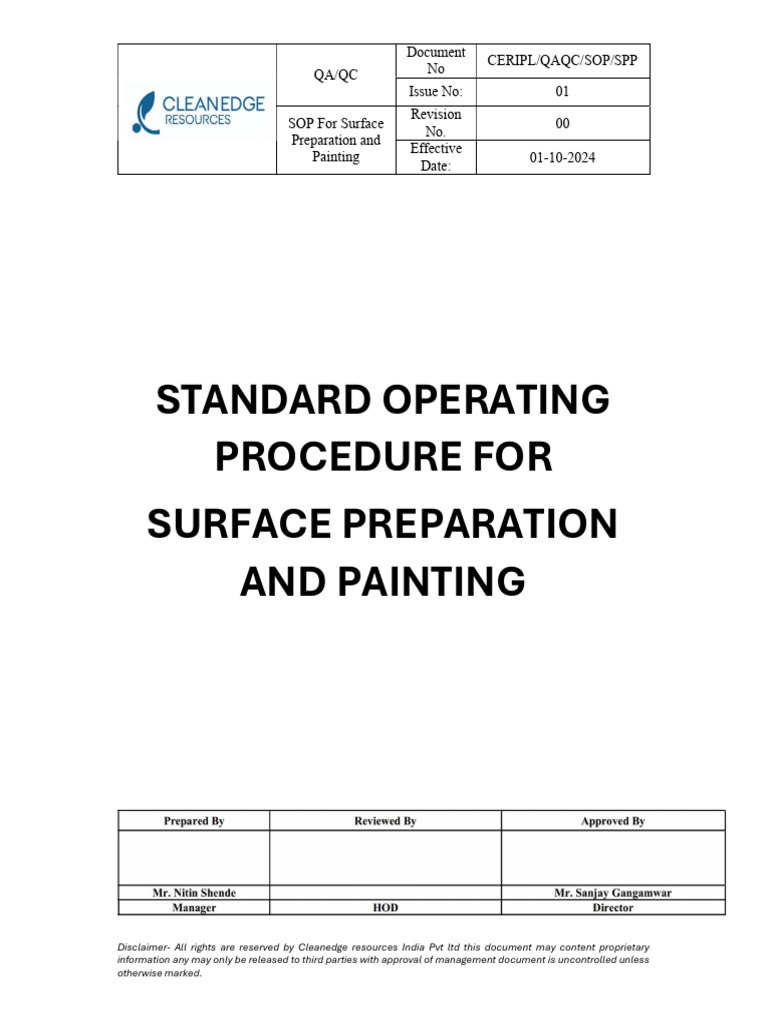 | CLEANEDGE RESOURCES | QA/QC | Document No | CERIPL/QAQC/SOP/SPP |
|---|---|---|---|
| | | Issue No: | 01 |
| | SOP For Surface Preparation and Painting | Revision No. | 00 |
| | | Effective Date: | 01-10-2024 |

STANDARD OPERATING PROCEDURE FOR

SURFACE PREPARATION AND PAINTING

| Prepared By | Reviewed By | Approved By |
|---|---|---|
| | | |
| Mr. Nitin Shende | | Mr. Sanjay Gangamwar |
| Manager | HOD | Director |

Disclaimer- All rights are reserved by Cleanedge resources India Pvt ltd this document may content proprietary information any may only be released to third parties with approval of management document is uncontrolled unless otherwise marked.